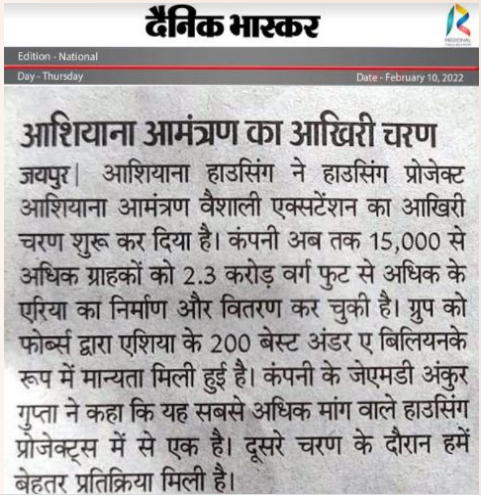 दैनिक भास्कर

REGIONAL

Edition - National

Day - Thursday

Date - February 10, 2022

आशियाना आमंत्रण का आखिरी चरण

जयपुर| आशियाना हाउसिंग ने हाउसिंग प्रोजेक्ट आशियाना आमंत्रण वैशाली एक्सटेंशन का आखिरी चरण शुरू कर दिया है। कंपनी अब तक 15,000 से अधिक ग्राहकों को 2.3 करोड़ वर्ग फुट से अधिक के एरिया का निर्माण और वितरण कर चुकी है। ग्रुप को फोर्ब्स द्वारा एशिया के 200 बेस्ट अंडर ए बिलियनके रूप में मान्यता मिली हुई है। कंपनी के जेएमडी अंकुर गुप्ता ने कहा कि यह सबसे अधिक मांग वाले हाउसिंग प्रोजेक्ट्स में से एक है। दूसरे चरण के दौरान हमें बेहतर प्रतिक्रिया मिली है।